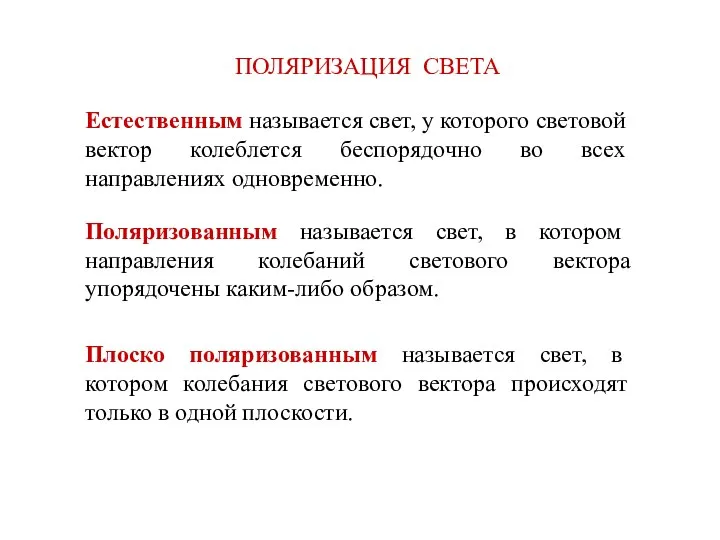 ПОЛЯРИЗАЦИЯ СВЕТА

Естественным называется свет, у которого световой вектор колеблется беспорядочно во всех направлениях одновременно.

Поляризованным называется свет, в котором направления колебаний светового вектора упорядочены каким-либо образом.

Плоско поляризованным называется свет, в котором колебания светового вектора происходят только в одной плоскости.